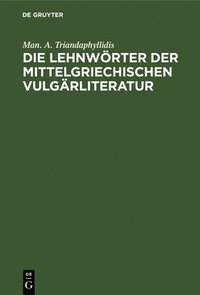 DE GRUYTER

Man. A. Triandaphyllidis

DIE LEHNWÖRTER DER MITTELGRIECHISCHEN VULGÄRLITERATUR

DE
G